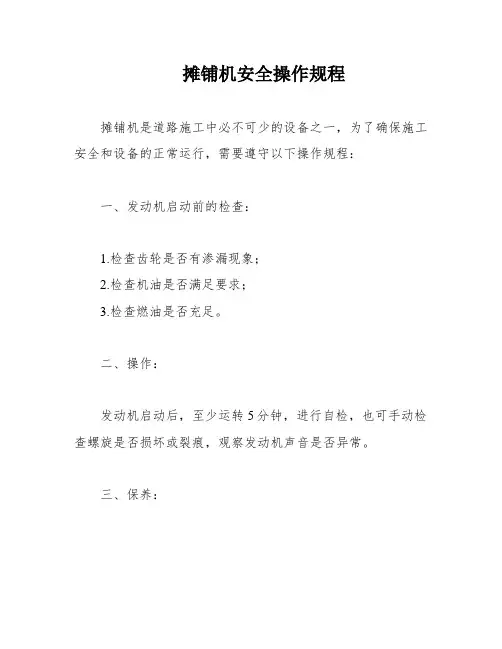 摊铺机安全操作规程

摊铺机是道路施工中必不可少的设备之一，为了确保施工安全和设备的正常运行，需要遵守以下操作规程：

一、发动机启动前的检查：

1.检查齿轮是否有渗漏现象；
2.检查机油是否满足要求；
3.检查燃油是否充足。

二、操作：

发动机启动后，至少运转5分钟，进行自检，也可手动检查螺旋是否损坏或裂痕，观察发动机声音是否异常。

三、保养：